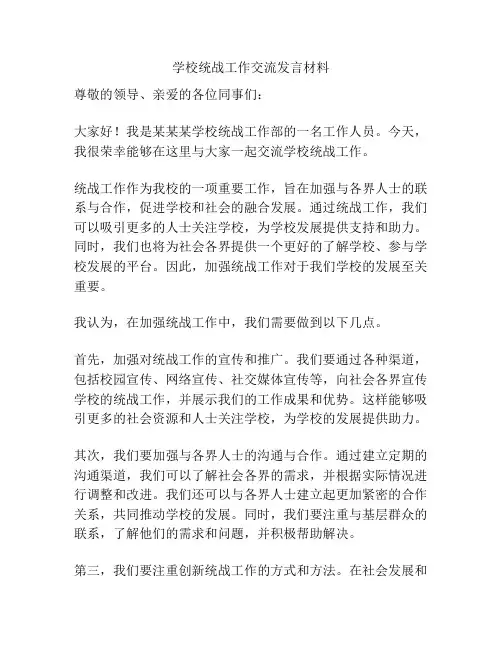 学校统战工作交流发言材料

尊敬的领导、亲爱的各位同事们：

大家好！我是某某某学校统战工作部的一名工作人员。今天，我很荣幸能够在这里与大家一起交流学校统战工作。

统战工作作为我校的一项重要工作，旨在加强与各界人士的联系与合作，促进学校和社会的融合发展。通过统战工作，我们可以吸引更多的人士关注学校，为学校发展提供支持和助力。同时，我们也将为社会各界提供一个更好的了解学校、参与学校发展的平台。因此，加强统战工作对于我们学校的发展至关重要。

我认为，在加强统战工作中，我们需要做到以下几点。

首先，加强对统战工作的宣传和推广。我们要通过各种渠道，包括校园宣传、网络宣传、社交媒体宣传等，向社会各界宣传学校的统战工作，并展示我们的工作成果和优势。这样能够吸引更多的社会资源和人士关注学校，为学校的发展提供助力。

其次，我们要加强与各界人士的沟通与合作。通过建立定期的沟通渠道，我们可以了解社会各界的需求，并根据实际情况进行调整和改进。我们还可以与各界人士建立起更加紧密的合作关系，共同推动学校的发展。同时，我们要注重与基层群众的联系，了解他们的需求和问题，并积极帮助解决。

第三，我们要注重创新统战工作的方式和方法。在社会发展和